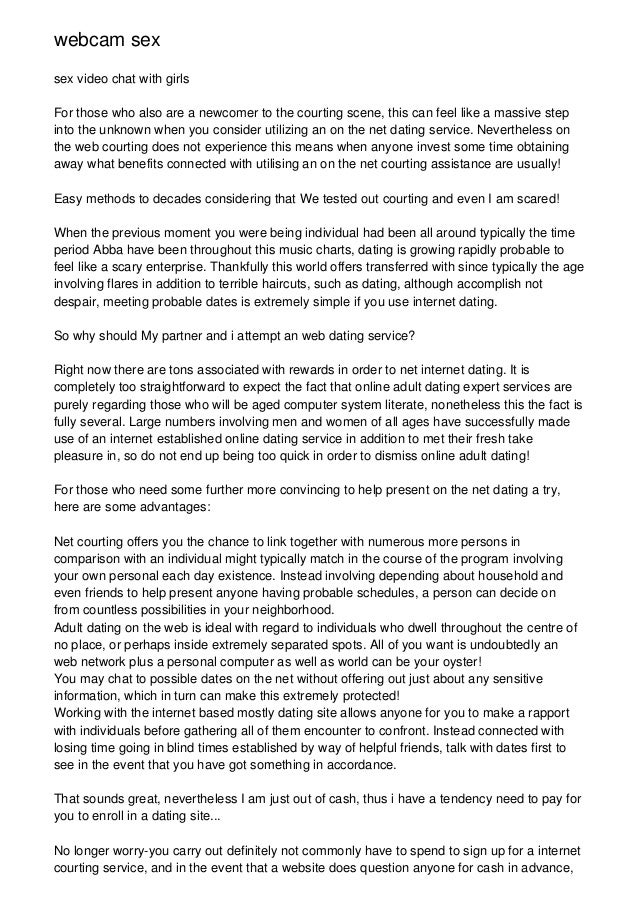 webcam sex

sex video chat with girls

For those who also are a newcomer to the courting scene, this can feel like a massive step into the unknown when you consider utilizing an on the net dating service. Nevertheless on the web courting does not experience this means when anyone invest some time obtaining away what benefits connected with utilising an on the net courting assistance are usually!

Easy methods to decades considering that We tested out courting and even I am scared!

When the previous moment you were being individual had been all around typically the time period Abba have been throughout this music charts, dating is growing rapidly probable to feel like a scary enterprise. Thankfully this world offers transferred with since typically the age involving flares in addition to terrible haircuts, such as dating, although accomplish not despair, meeting probable dates is extremely simple if you use internet dating.

So why should My partner and i attempt an web dating service?

Right now there are tons associated with rewards in order to net internet dating. It is completely too straightforward to expect the fact that online adult dating expert services are purely regarding those who will be aged computer system literate, nonetheless this the fact is fully several. Large numbers involving men and women of all ages have successfully made use of an internet established online dating service in addition to met their fresh take pleasure in, so do not end up being too quick in order to dismiss online adult dating!

For those who need some further more convincing to help present on the net dating a try, here are some advantages:

Net courting offers you the chance to link together with numerous more persons in comparison with an individual might typically match in the course of the program involving your own personal each day existence. Instead involving depending about household and even friends to help present anyone having probable schedules, a person can decide on from countless possibilities in your neighborhood.
Adult dating on the web is ideal with regard to individuals who dwell throughout the centre of no place, or perhaps inside extremely separated spots. All of you want is undoubtedly an web network plus a personal computer as well as world can be your oyster!
You may chat to possible dates on the net without offering out just about any sensitive information, which in turn can make this extremely protected!
Working with the internet based mostly dating site allows anyone for you to make a rapport with individuals before gathering all of them encounter to confront. Instead connected with losing time going in blind times established by way of helpful friends, talk with dates first to see in the event that you have got something in accordance.

That sounds great, nevertheless I am just out of cash, thus i have a tendency need to pay for you to enroll in a dating site...

No longer worry-you carry out definitely not commonly have to spend to sign up for a internet courting service, and in the event that a website does question anyone for cash in advance,